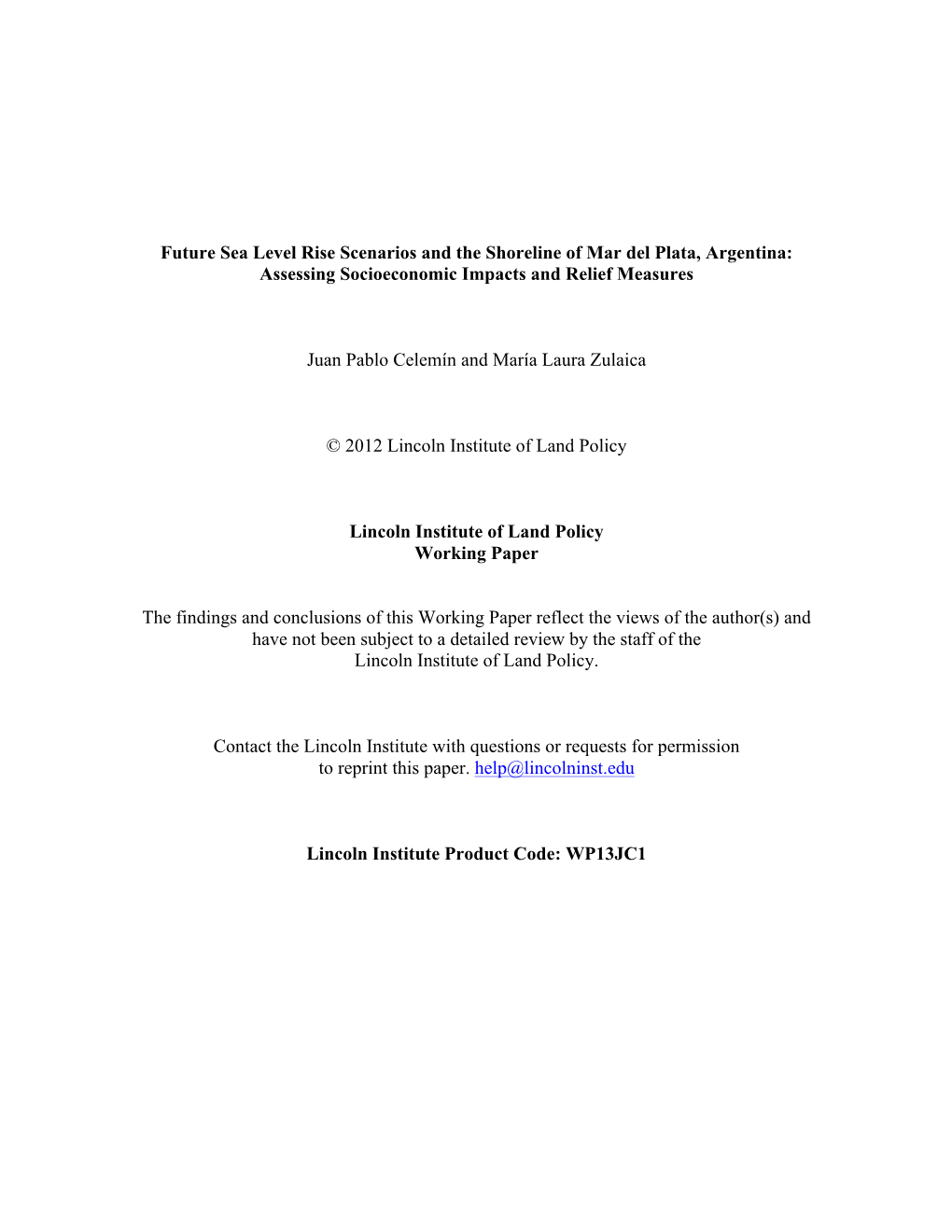 Future Sea Level Rise Scenarios and the Shoreline of Mar del Plata, Argentina: Assessing Socioeconomic Impacts and Relief Measures

Juan Pablo Celemín and María Laura Zulaica

© 2012 Lincoln Institute of Land Policy

Lincoln Institute of Land Policy
Working Paper

The findings and conclusions of this Working Paper reflect the views of the author(s) and have not been subject to a detailed review by the staff of the Lincoln Institute of Land Policy.

Contact the Lincoln Institute with questions or requests for permission to reprint this paper. help@lincolninst.edu

Lincoln Institute Product Code: WP13JC1